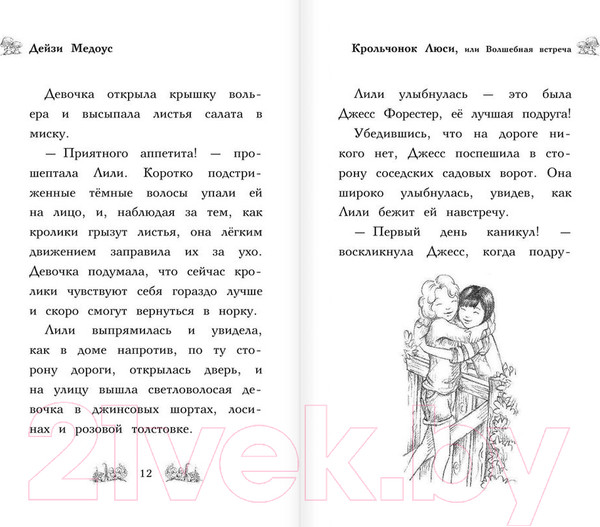 Дейзи Медоус

Девочка открыла крышку вольера и высыпала листья салата в миску.

— Приятного аппетита! — прошептала Лили. Коротко подстриженные тёмные волосы упали ей на лицо, и, наблюдая за тем, как кролики грызут листья, она лёгким движением заправила их за ухо. Девочка подумала, что сейчас кролики чувствуют себя гораздо лучше и скоро смогут вернуться в норку.

Лили выпрямилась и увидела, как в доме напротив, по ту сторону дороги, открылась дверь, и на улицу вышла светловолосая девочка в джинсовых шортах, лосинах и розовой толстовке.

12

Крольчонок Люси, или Волшебная встреча

Лили улыбнулась — это была Джесс Форестер, её лучшая подруга! Убедившись, что на дороге никого нет, Джесс поспешила в сторону соседских садовых ворот. Она широко улыбнулась, увидев, как Лили бежит ей навстречу.

— Первый день каникул! — воскликнула Джесс, когда подру-

21vek.by